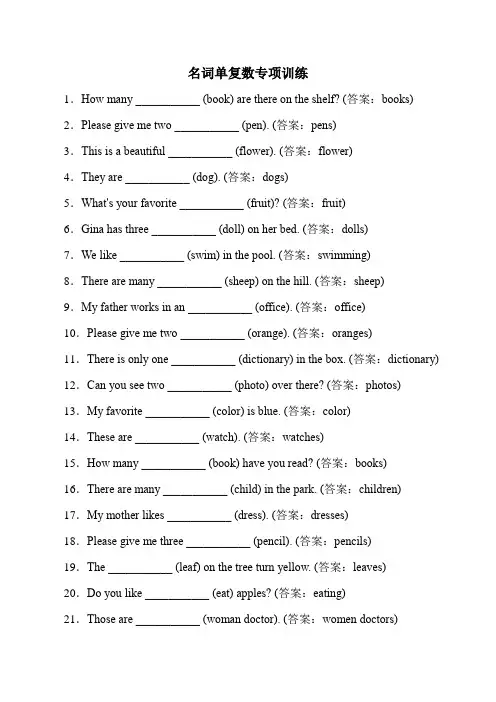 名词单复数专项训练

1．How many __________ (book) are there on the shelf? (答案：books)

2．Please give me two __________ (pen). (答案：pens)

3．This is a beautiful __________ (flower). (答案：flower)

4．They are __________ (dog). (答案：dogs)

5．What's your favorite __________ (fruit)? (答案：fruit)

6．Gina has three __________ (doll) on her bed. (答案：dolls)

7．We like __________ (swim) in the pool. (答案：swimming)

8．There are many __________ (sheep) on the hill. (答案：sheep)

9．My father works in an __________ (office). (答案：office)

10．Please give me two __________ (orange). (答案：oranges)

11．There is only one __________ (dictionary) in the box. (答案：dictionary)

12．Can you see two __________ (photo) over there? (答案：photos)

13．My favorite __________ (color) is blue. (答案：color)

14．These are __________ (watch). (答案：watches)

15．How many __________ (book) have you read? (答案：books)

16．There are many __________ (child) in the park. (答案：children)

17．My mother likes __________ (dress). (答案：dresses)

18．Please give me three __________ (pencil). (答案：pencils)

19．The __________ (leaf) on the tree turn yellow. (答案：leaves)

20．Do you like __________ (eat) apples? (答案：eating)

21．Those are __________ (woman doctor). (答案：women doctors)